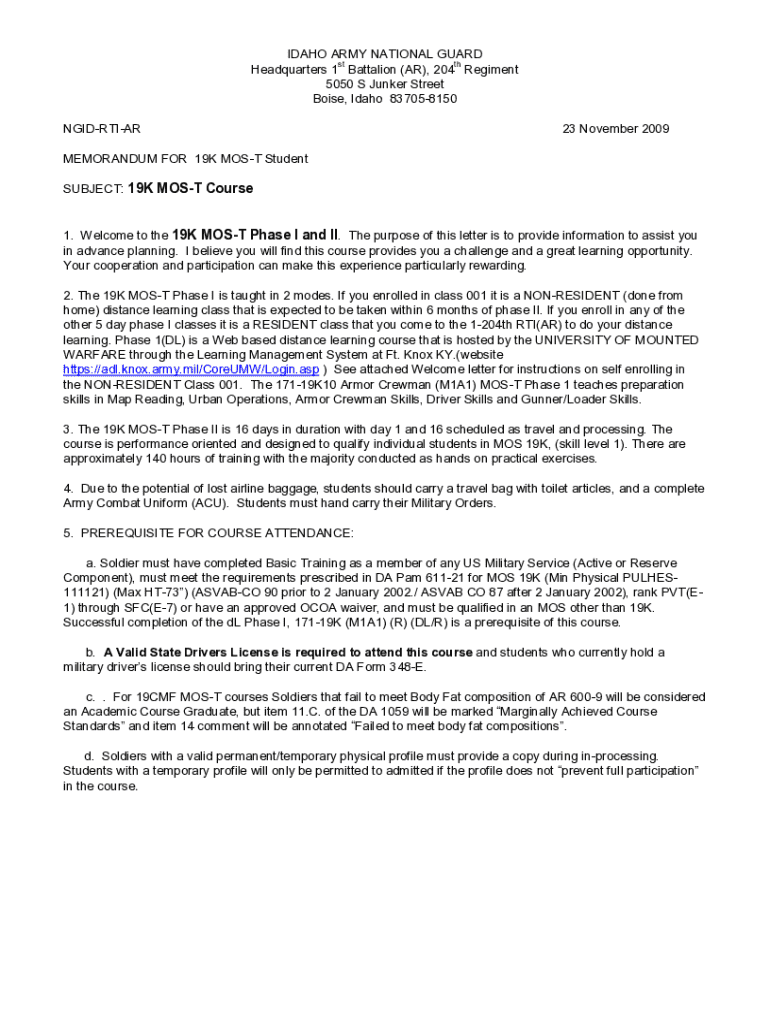 IDAHO ARMY NATIONAL GUARD
Headquarters 1$^{st}$ Battalion (AR), 204$^{th}$ Regiment
5050 S Junker Street
Boise, Idaho 83705-8150

NGID-RTI-AR

23 November 2009

MEMORANDUM FOR 19K MOS-T Student

SUBJECT: 19K MOS-T Course

1. Welcome to the 19K MOS-T Phase I and II. The purpose of this letter is to provide information to assist you in advance planning. I believe you will find this course provides you a challenge and a great learning opportunity. Your cooperation and participation can make this experience particularly rewarding.

2. The 19K MOS-T Phase I is taught in 2 modes. If you enrolled in class 001 it is a NON-RESIDENT (done from home) distance learning class that is expected to be taken within 6 months of phase II. If you enroll in any of the other 5 day phase I classes it is a RESIDENT class that you come to the 1-204th RTI(AR) to do your distance learning. Phase 1(DL) is a Web based distance learning course that is hosted by the UNIVERSITY OF MOUNTED WARFARE through the Learning Management System at Ft. Knox KY.(website https://adl.knox.army.mil/CoreUMW/Login.asp ) See attached Welcome letter for instructions on self enrolling in the NON-RESIDENT Class 001. The 171-19K10 Armor Crewman (M1A1) MOS-T Phase 1 teaches preparation skills in Map Reading, Urban Operations, Armor Crewman Skills, Driver Skills and Gunner/Loader Skills.

3. The 19K MOS-T Phase II is 16 days in duration with day 1 and 16 scheduled as travel and processing. The course is performance oriented and designed to qualify individual students in MOS 19K, (skill level 1). There are approximately 140 hours of training with the majority conducted as hands on practical exercises.

4. Due to the potential of lost airline baggage, students should carry a travel bag with toilet articles, and a complete Army Combat Uniform (ACU). Students must hand carry their Military Orders.

5. PREREQUISITE FOR COURSE ATTENDANCE:

a. Soldier must have completed Basic Training as a member of any US Military Service (Active or Reserve Component), must meet the requirements prescribed in DA Pam 611-21 for MOS 19K (Min Physical PULHES-111121) (Max HT-73") (ASVAB-CO 90 prior to 2 January 2002./ ASVAB CO 87 after 2 January 2002), rank PVT(E-1) through SFC(E-7) or have an approved OCOA waiver, and must be qualified in an MOS other than 19K. Successful completion of the dL Phase I, 171-19K (M1A1) (R) (DL/R) is a prerequisite of this course.

b. A Valid State Drivers License is required to attend this course and students who currently hold a military driver's license should bring their current DA Form 348-E.

c. . For 19CMF MOS-T courses Soldiers that fail to meet Body Fat composition of AR 600-9 will be considered an Academic Course Graduate, but item 11.C. of the DA 1059 will be marked "Marginally Achieved Course Standards" and item 14 comment will be annotated "Failed to meet body fat compositions".

d. Soldiers with a valid permanent/temporary physical profile must provide a copy during in-processing. Students with a temporary profile will only be permitted to admitted if the profile does not "prevent full participation" in the course.